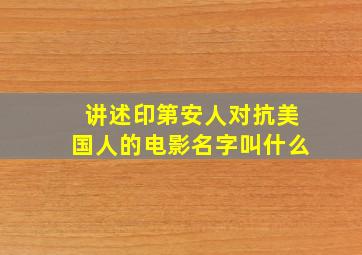 讲述印第安人对抗美国人的电影名字叫什么